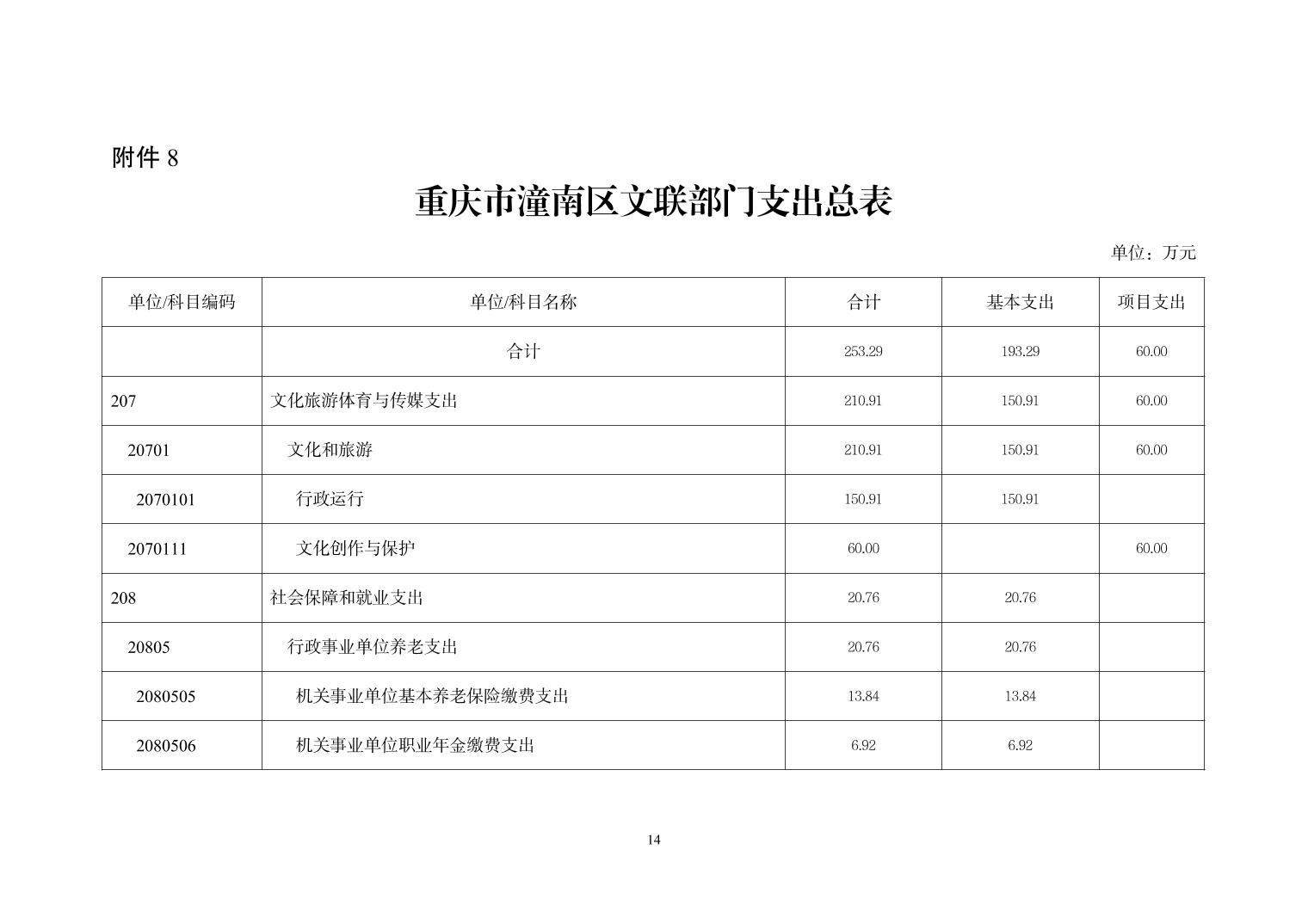 附件 8

重庆市潼南区文联部门支出总表

单位：万元

| 单位/科目编码 | 单位/科目名称 | 合计 | 基本支出 | 项目支出 |
|---|---|---|---|---|
| | 合计 | 253.29 | 193.29 | 60.00 |
| 207 | 文化旅游体育与传媒支出 | 210.91 | 150.91 | 60.00 |
| 20701 | 文化和旅游 | 210.91 | 150.91 | 60.00 |
| 2070101 | 行政运行 | 150.91 | 150.91 | |
| 2070111 | 文化创作与保护 | 60.00 | | 60.00 |
| 208 | 社会保障和就业支出 | 20.76 | 20.76 | |
| 20805 | 行政事业单位养老支出 | 20.76 | 20.76 | |
| 2080505 | 机关事业单位基本养老保险缴费支出 | 13.84 | 13.84 | |
| 2080506 | 机关事业单位职业年金缴费支出 | 6.92 | 6.92 | |

14